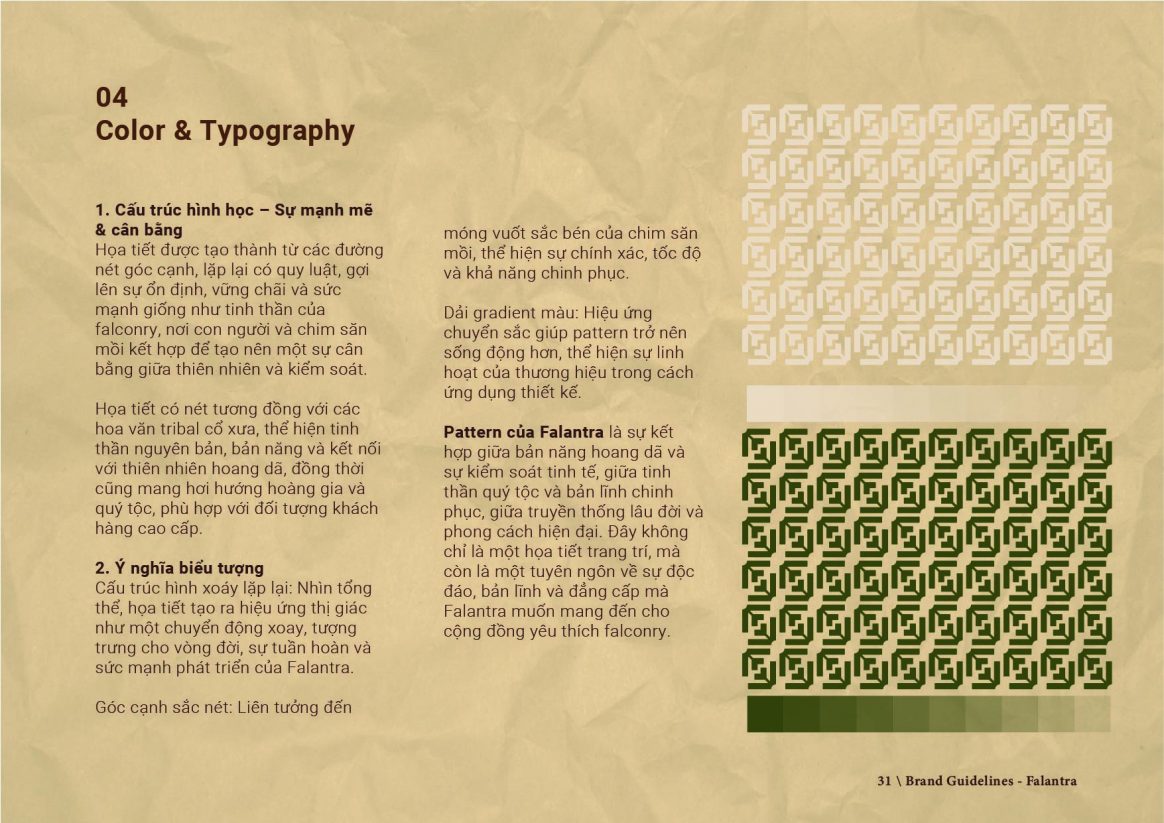 04
Color & Typography

1. Cấu trúc hình học – Sự mạnh mẽ & cân bằng
Họa tiết được tạo thành từ các đường nét góc cạnh, lặp lại có quy luật, gợi lên sự ổn định, vững chãi và sức mạnh giống như tinh thần của falconry, nơi con người và chim săn mồi kết hợp để tạo nên một sự cân bằng giữa thiên nhiên và kiểm soát.

Họa tiết có nét tương đồng với các hoa văn tribal cổ xưa, thể hiện tinh thần nguyên bản, bản năng và kết nối với thiên nhiên hoang dã, đồng thời cũng mang hơi hướng hoàng gia và quý tộc, phù hợp với đối tượng khách hàng cao cấp.

2. Ý nghĩa biểu tượng
Cấu trúc hình xoáy lặp lại: Nhìn tổng thể, họa tiết tạo ra hiệu ứng thị giác như một chuyển động xoay, tượng trưng cho vòng đời, sự tuần hoàn và sức mạnh phát triển của Falantra.

Góc cạnh sắc nét: Liên tưởng đến móng vuốt sắc bén của chim săn mồi, thể hiện sự chính xác, tốc độ và khả năng chinh phục.

Dải gradient màu: Hiệu ứng chuyển sắc giúp pattern trở nên sống động hơn, thể hiện sự linh hoạt của thương hiệu trong cách ứng dụng thiết kế.

Pattern của Falantra là sự kết hợp giữa bản năng hoang dã và sự kiểm soát tinh tế, giữa tinh thần quý tộc và bản lĩnh chinh phục, giữa truyền thống lâu đời và phong cách hiện đại. Đây không chỉ là một họa tiết trang trí, mà còn là một tuyên ngôn về sự độc đáo, bản lĩnh và đẳng cấp mà Falantra muốn mang đến cho cộng đồng yêu thích falconry.

31 \ Brand Guidelines - Falantra